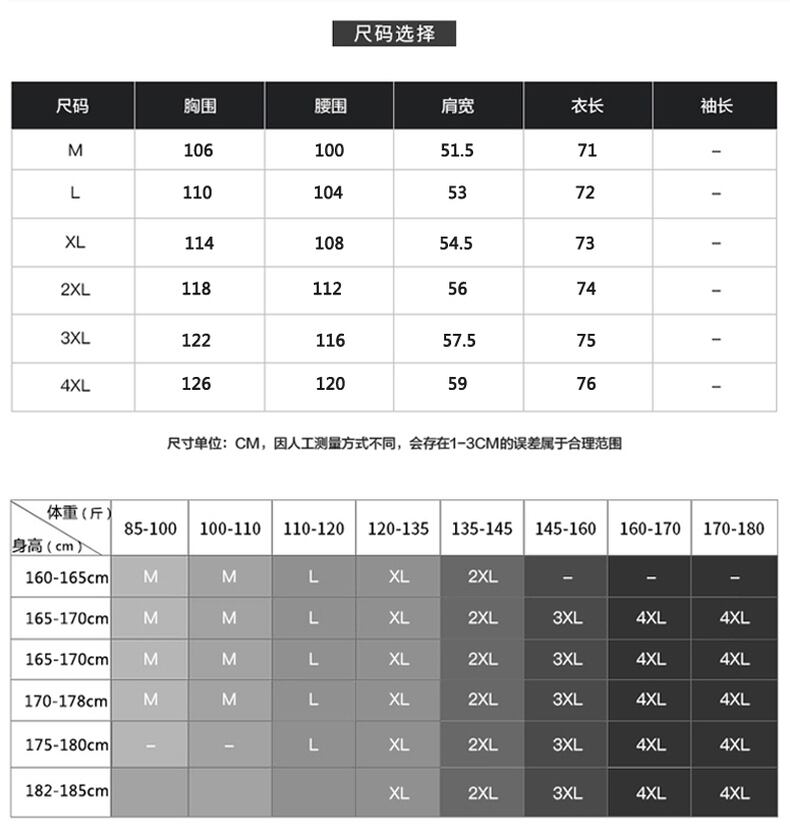 尺码选择

| 尺码 | 胸围 | 腰围 | 肩宽 | 衣长 | 袖长 |
|---|---|---|---|---|---|
| M | 106 | 100 | 51.5 | 71 | – |
| L | 110 | 104 | 53 | 72 | – |
| XL | 114 | 108 | 54.5 | 73 | – |
| 2XL | 118 | 112 | 56 | 74 | – |
| 3XL | 122 | 116 | 57.5 | 75 | – |
| 4XL | 126 | 120 | 59 | 76 | – |

尺寸单位：CM，因人工测量方式不同，会存在1-3CM的误差属于合理范围

| 体重（斤） 身高（cm） | 85-100 | 100-110 | 110-120 | 120-135 | 135-145 | 145-160 | 160-170 | 170-180 |
|---|---|---|---|---|---|---|---|---|
| 160-165cm | M | M | L | XL | 2XL | – | – | – |
| 165-170cm | M | M | L | XL | 2XL | 3XL | 4XL | 4XL |
| 165-170cm | M | M | L | XL | 2XL | 3XL | 4XL | 4XL |
| 170-178cm | M | M | L | XL | 2XL | 3XL | 4XL | 4XL |
| 175-180cm | – | – | L | XL | 2XL | 3XL | 4XL | 4XL |
| 182-185cm | | | | XL | 2XL | 3XL | 4XL | 4XL |